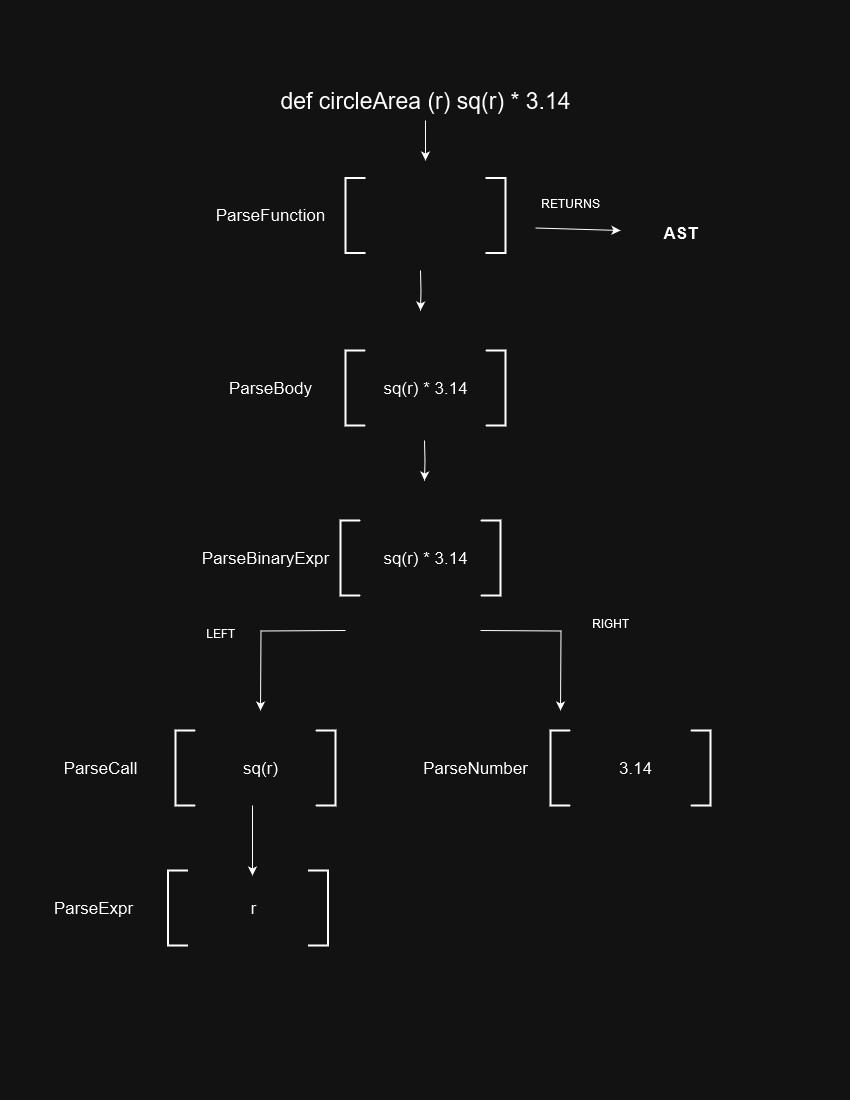 def circleArea (r) sq(r) * 3.14

ParseFunction

RETURNS

AST

ParseBody

sq(r) * 3.14

ParseBinaryExpr

sq(r) * 3.14

LEFT

RIGHT

ParseCall

sq(r)

ParseNumber

3.14

ParseExpr

r